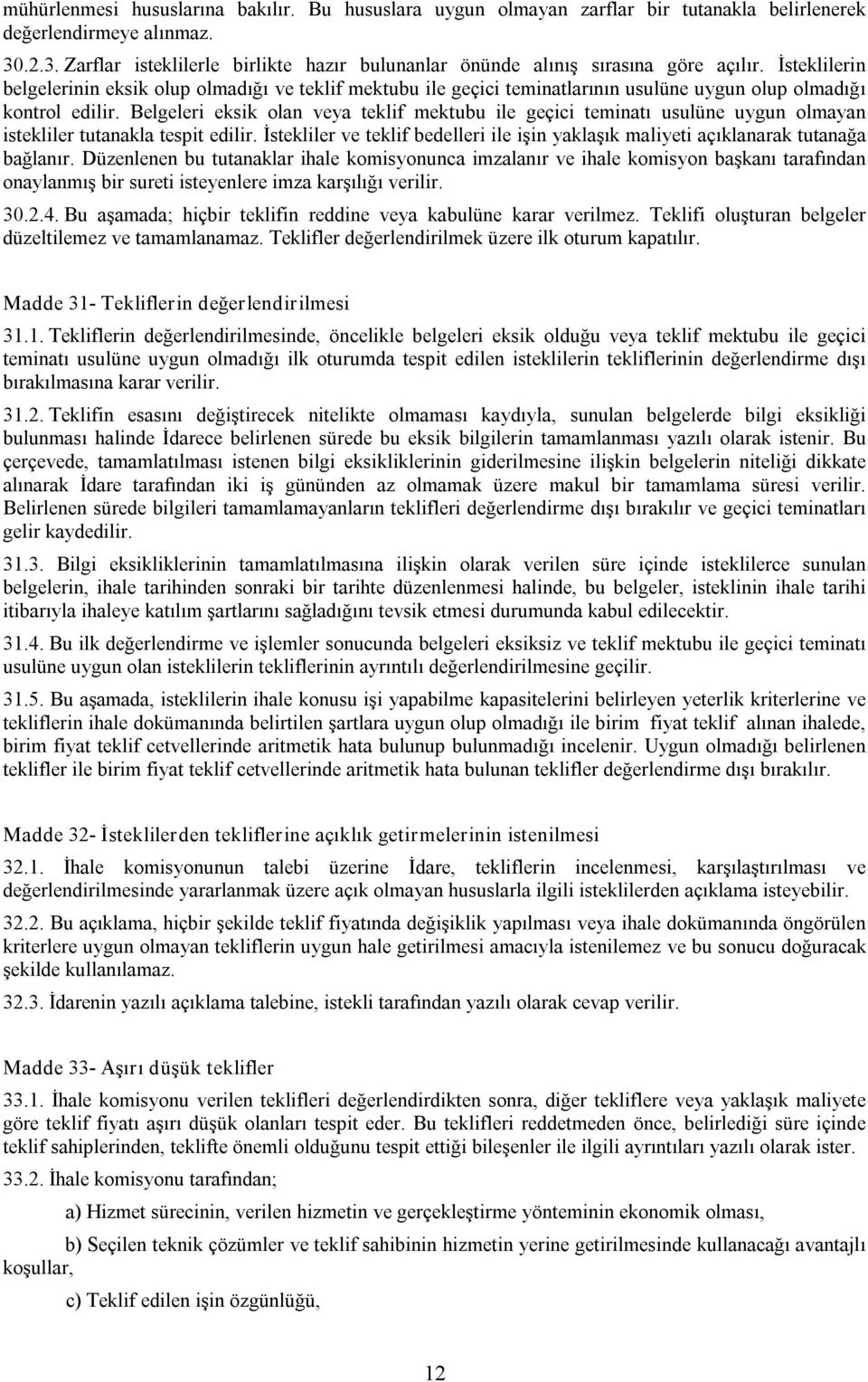 mühürlenmesi hususlarına bakılır. Bu hususlara uygun olmayan zarflar bir tutanakla belirlenerek değerlendirmeye alınmaz.

30.2.3. Zarflar isteklilerle birlikte hazır bulunanlar önünde alınış sırasına göre açılır. İsteklilerin belgelerinin eksik olup olmadığı ve teklif mektubu ile geçici teminatlarının usulüne uygun olup olmadığı kontrol edilir. Belgeleri eksik olan veya teklif mektubu ile geçici teminatı usulüne uygun olmayan istekliler tutanakla tespit edilir. İstekliler ve teklif bedelleri ile işin yaklaşık maliyeti açıklanarak tutanağa bağlanır. Düzenlenen bu tutanaklar ihale komisyonunca imzalanır ve ihale komisyon başkanı tarafından onaylanmış bir sureti isteyenlere imza karşılığı verilir.

30.2.4. Bu aşamada; hiçbir teklifin reddine veya kabulüne karar verilmez. Teklifi oluşturan belgeler düzeltilemez ve tamamlanamaz. Teklifler değerlendirilmek üzere ilk oturum kapatılır.

Madde 31- Tekliflerin değerlendirilmesi

31.1. Tekliflerin değerlendirilmesinde, öncelikle belgeleri eksik olduğu veya teklif mektubu ile geçici teminatı usulüne uygun olmadığı ilk oturumda tespit edilen isteklilerin tekliflerinin değerlendirme dışı bırakılmasına karar verilir.

31.2. Teklifin esasını değiştirecek nitelikte olmaması kaydıyla, sunulan belgelerde bilgi eksikliği bulunması halinde İdarece belirlenen sürede bu eksik bilgilerin tamamlanması yazılı olarak istenir. Bu çerçevede, tamamlatılması istenen bilgi eksikliklerinin giderilmesine ilişkin belgelerin niteliği dikkate alınarak İdare tarafından iki iş gününden az olmamak üzere makul bir tamamlama süresi verilir. Belirlenen sürede bilgileri tamamlamayanların teklifleri değerlendirme dışı bırakılır ve geçici teminatları gelir kaydedilir.

31.3. Bilgi eksikliklerinin tamamlatılmasına ilişkin olarak verilen süre içinde isteklilerce sunulan belgelerin, ihale tarihinden sonraki bir tarihte düzenlenmesi halinde, bu belgeler, isteklinin ihale tarihi itibarıyla ihaleye katılım şartlarını sağladığını tevsik etmesi durumunda kabul edilecektir.

31.4. Bu ilk değerlendirme ve işlemler sonucunda belgeleri eksiksiz ve teklif mektubu ile geçici teminatı usulüne uygun olan isteklilerin tekliflerinin ayrıntılı değerlendirilmesine geçilir.

31.5. Bu aşamada, isteklilerin ihale konusu işi yapabilme kapasitelerini belirleyen yeterlik kriterlerine ve tekliflerin ihale dokümanında belirtilen şartlara uygun olup olmadığı ile birim fiyat teklif alınan ihalede, birim fiyat teklif cetvellerinde aritmetik hata bulunup bulunmadığı incelenir. Uygun olmadığı belirlenen teklifler ile birim fiyat teklif cetvellerinde aritmetik hata bulunan teklifler değerlendirme dışı bırakılır.

Madde 32- İsteklilerden tekliflerine açıklık getirmelerinin istenilmesi

32.1. İhale komisyonunun talebi üzerine İdare, tekliflerin incelenmesi, karşılaştırılması ve değerlendirilmesinde yararlanmak üzere açık olmayan hususlarla ilgili isteklilerden açıklama isteyebilir.

32.2. Bu açıklama, hiçbir şekilde teklif fiyatında değişiklik yapılması veya ihale dokümanında öngörülen kriterlere uygun olmayan tekliflerin uygun hale getirilmesi amacıyla istenilemez ve bu sonucu doğuracak şekilde kullanılamaz.

32.3. İdarenin yazılı açıklama talebine, istekli tarafından yazılı olarak cevap verilir.

Madde 33- Aşırı düşük teklifler

33.1. İhale komisyonu verilen teklifleri değerlendirdikten sonra, diğer tekliflere veya yaklaşık maliyete göre teklif fiyatı aşırı düşük olanları tespit eder. Bu teklifleri reddetmeden önce, belirlediği süre içinde teklif sahiplerinden, teklifte önemli olduğunu tespit ettiği bileşenler ile ilgili ayrıntıları yazılı olarak ister.

33.2. İhale komisyonu tarafından;

a) Hizmet sürecinin, verilen hizmetin ve gerçekleştirme yönteminin ekonomik olması,

b) Seçilen teknik çözümler ve teklif sahibinin hizmetin yerine getirilmesinde kullanacağı avantajlı koşullar,

c) Teklif edilen işin özgünlüğü,

12